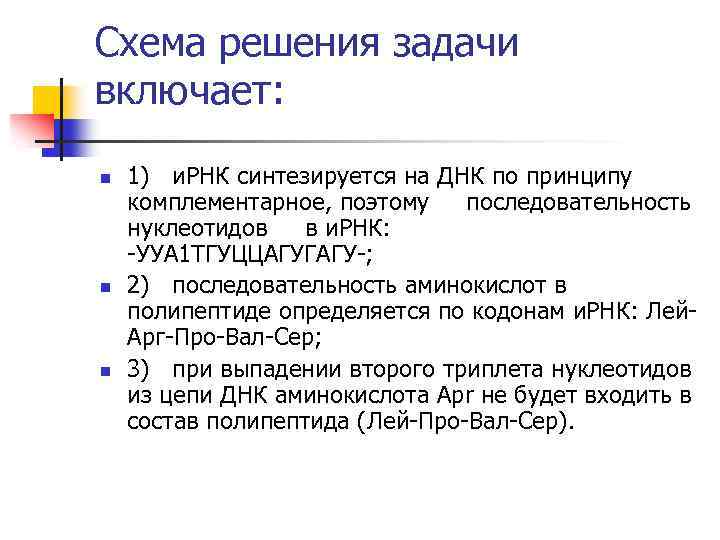 Схема решения задачи включает:

1) иРНК синтезируется на ДНК по принципу комплементарное, поэтому последовательность нуклеотидов в иРНК: -УУА1ТГУЦЦАГУГАГУ-;

2) последовательность аминокислот в полипептиде определяется по кодонам иРНК: Лей-Арг-Про-Вал-Сер;

3) при выпадении второго триплета нуклеотидов из цепи ДНК аминокислота Арг не будет входить в состав полипептида (Лей-Про-Вал-Сер).